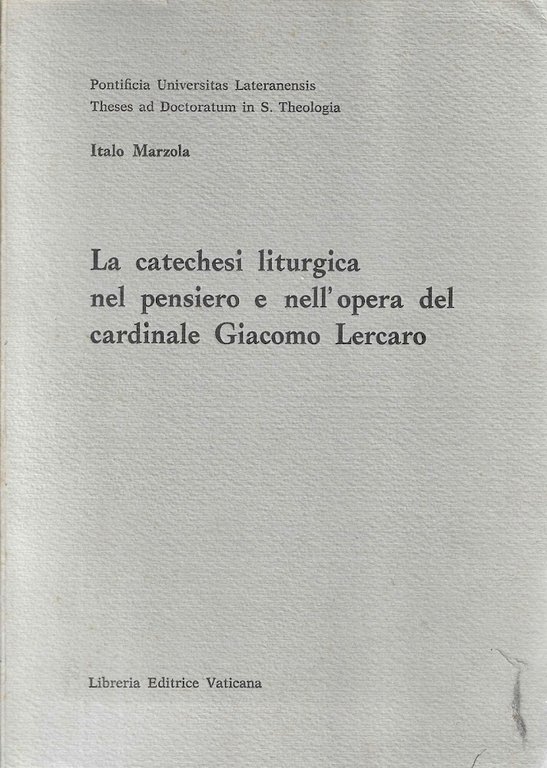 Pontificia Universitas Lateranensis
Theses ad Doctoratum in S. Theologia

Italo Marzola

La catechesi liturgica
nel pensiero e nell'opera del
cardinale Giacomo Lercaro

Libreria Editrice Vaticana